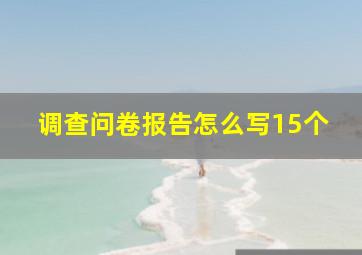 调查问卷报告怎么写15个